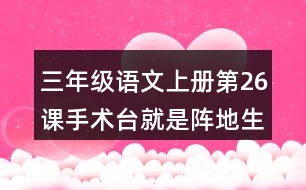 三年级语文上册第26课手术台就是阵地生